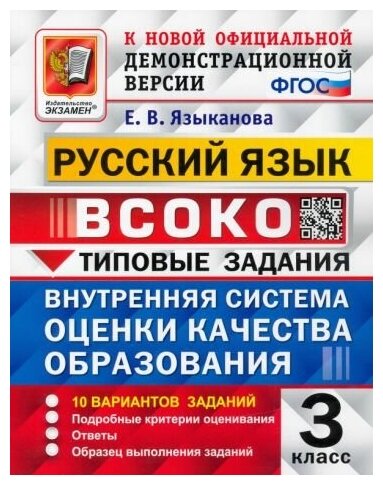 Издательство ЭКЗАМЕН®

К НОВОЙ ОФИЦИАЛЬНОЙ ДЕМОНСТРАЦИОННОЙ ВЕРСИИ

ФГОС

Е. В. Языканова

РУССКИЙ ЯЗЫК

ВСОКО

ТИПОВЫЕ ЗАДАНИЯ

ВНУТРЕННЯЯ СИСТЕМА ОЦЕНКИ КАЧЕСТВА ОБРАЗОВАНИЯ

10 ВАРИАНТОВ ЗАДАНИЙ
Подробные критерии оценивания
Ответы
Образец выполнения заданий

3 класс